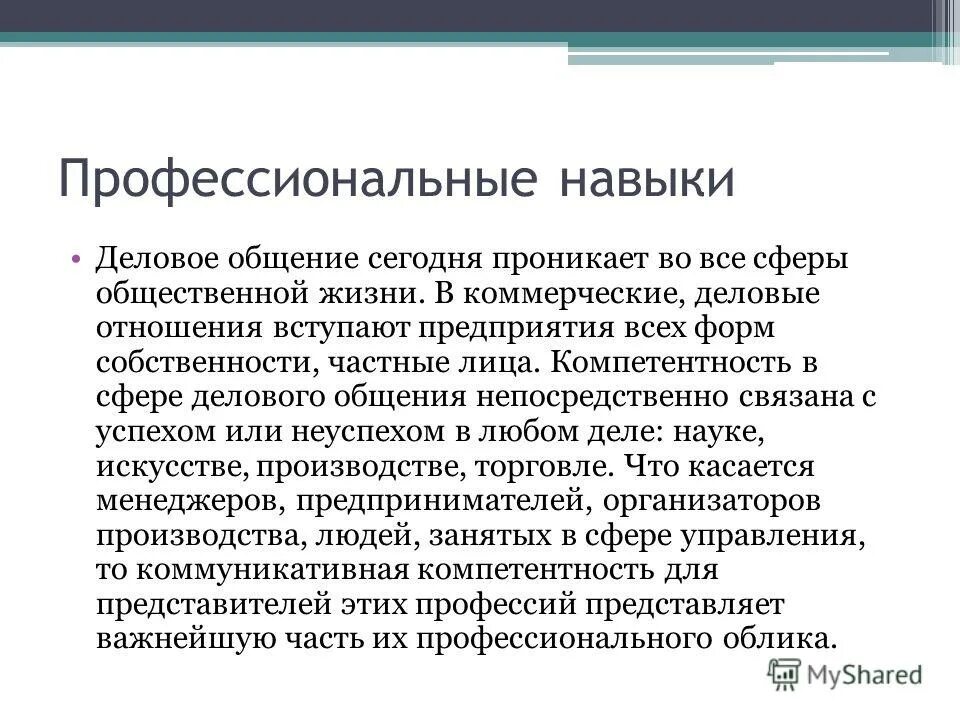 Профессиональные навыки

• Деловое общение сегодня проникает во все сферы общественной жизни. В коммерческие, деловые отношения вступают предприятия всех форм собственности, частные лица. Компетентность в сфере делового общения непосредственно связана с успехом или неуспехом в любом деле: науке, искусстве, производстве, торговле. Что касается менеджеров, предпринимателей, организаторов производства, людей, занятых в сфере управления, то коммуникативная компетентность для представителей этих профессий представляет важнейшую часть их профессионального облика.

MyShared